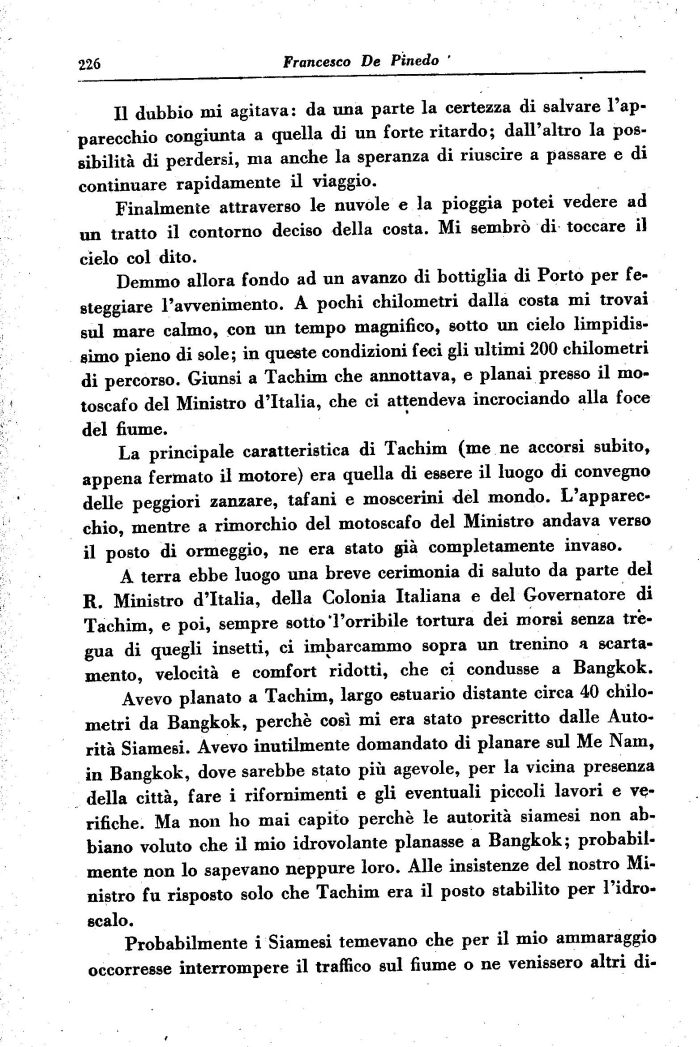 226 Francesco De Pinedo

Il dubbio mi agitava: da una parte la certezza di salvare l'apparecchio congiunta a quella di un forte ritardo; dall'altro la possibilità di perdersi, ma anche la speranza di riuscire a passare e di continuare rapidamente il viaggio.

Finalmente attraverso le nuvole e la pioggia potei vedere ad un tratto il contorno deciso della costa. Mi sembrò di toccare il cielo col dito.

Demmo allora fondo ad un avanzo di bottiglia di Porto per festeggiare l'avvenimento. A pochi chilometri dalla costa mi trovai sul mare calmo, con un tempo magnifico, sotto un cielo limpidissimo pieno di sole; in queste condizioni feci gli ultimi 200 chilometri di percorso. Giunsi a Tachim che annottava, e planai presso il motoscafo del Ministro d'Italia, che ci attendeva incrociando alla foce del fiume.

La principale caratteristica di Tachim (me ne accorsi subito, appena fermato il motore) era quella di essere il luogo di convegno delle peggiori zanzare, tafani e moscerini del mondo. L'apparecchio, mentre a rimorchio del motoscafo del Ministro andava verso il posto di ormeggio, ne era stato già completamente invaso.

A terra ebbe luogo una breve cerimonia di saluto da parte del R. Ministro d'Italia, della Colonia Italiana e del Governatore di Tachim, e poi, sempre sotto l'orribile tortura dei morsi senza tregua di quegli insetti, ci imbarcammo sopra un trenino a scartamento, velocità e comfort ridotti, che ci condusse a Bangkok.

Avevo planato a Tachim, largo estuario distante circa 40 chilometri da Bangkok, perchè così mi era stato prescritto dalle Autorità Siamesi. Avevo inutilmente domandato di planare sul Me Nam, in Bangkok, dove sarebbe stato più agevole, per la vicina presenza della città, fare i rifornimenti e gli eventuali piccoli lavori e verifiche. Ma non ho mai capito perchè le autorità siamesi non abbiano voluto che il mio idrovolante planasse a Bangkok; probabilmente non lo sapevano neppure loro. Alle insistenze del nostro Ministro fu risposto solo che Tachim era il posto stabilito per l'idroscalo.

Probabilmente i Siamesi temevano che per il mio ammaraggio occorresse interrompere il traffico sul fiume o ne venissero altri di-